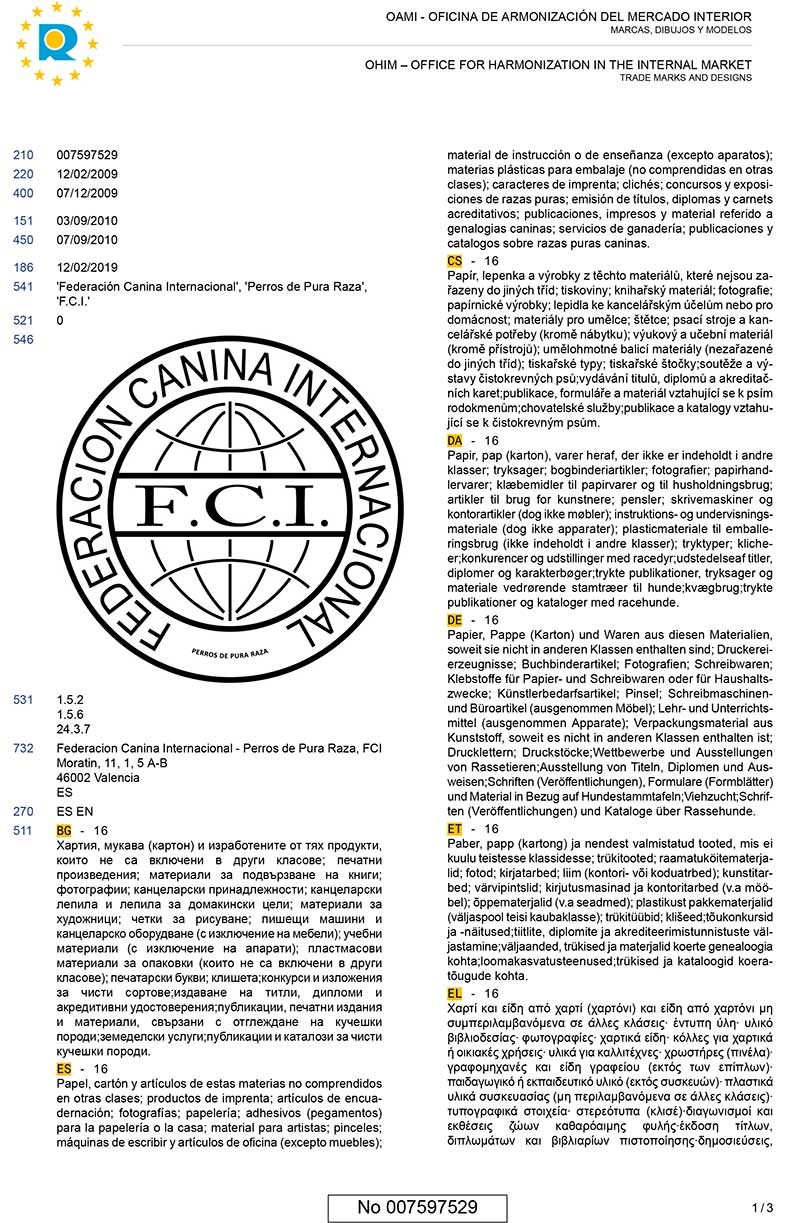 OAMI - OFICINA DE ARMONIZACIÓN DEL MERCADO INTERIOR
MARCAS, DIBUJOS Y MODELOS

OHIM – OFFICE FOR HARMONIZATION IN THE INTERNAL MARKET
TRADE MARKS AND DESIGNS

210 007597529
220 12/02/2009
400 07/12/2009

151 03/09/2010
450 07/09/2010

186 12/02/2019
541 'Federación Canina Internacional', 'Perros de Pura Raza', 'F.C.I.'

521 0
546

FEDERACION CANINA INTERNACIONAL
F.C.I.
PERROS DE PURA RAZA

531 1.5.2
1.5.6
24.3.7

732 Federacion Canina Internacional - Perros de Pura Raza, FCI
Moratin, 11, 1, 5 A-B
46002 Valencia
ES

270 ES EN

511 BG - 16
Хартия, мукава (картон) и изработените от тях продукти, които не са включени в други класове; печатни произведения; материали за подвързване на книги; фотографии; канцеларски принадлежности; канцеларски лепила и лепила за домакински цели; материали за художници; четки за рисуване; пишещи машини и канцеларско оборудване (с изключение на мебели); учебни материали (с изключение на апарати); пластмасови материали за опаковки (които не са включени в други класове); печатарски букви; клишета;конкурси и изложения за чисти сортове;издаване на титли, дипломи и акредитивни удостоверения;публикации, печатни издания и материали, свързани с отглеждане на кучешки породи;земеделски услуги;публикации и каталози за чисти кучешки породи.

ES - 16
Papel, cartón y artículos de estas materias no comprendidos en otras clases; productos de imprenta; artículos de encuadernación; fotografías; papelería; adhesivos (pegamentos) para la papelería o la casa; material para artistas; pinceles; máquinas de escribir y artículos de oficina (excepto muebles); material de instrucción o de enseñanza (excepto aparatos); materias plásticas para embalaje (no comprendidas en otras clases); caracteres de imprenta; clichés; concursos y exposiciones de razas puras; emisión de títulos, diplomas y carnets acreditativos; publicaciones, impresos y material referido a genalogias caninas; servicios de ganadería; publicaciones y catalogos sobre razas puras caninas.

CS - 16
Papír, lepenka a výrobky z těchto materiálů, které nejsou zařazeny do jiných tříd; tiskoviny; knihařský materiál; fotografie; papírnické výrobky; lepidla ke kancelářským účelům nebo pro domácnost; materiály pro umělce; štětce; psací stroje a kancelářské potřeby (kromě nábytku); výukový a učební materiál (kromě přístrojů); umělohmotné balicí materiály (nezařazené do jiných tříd); tiskařské typy; tiskařské štočky;soutěže a výstavy čistokrevných psů;vydávání titulů, diplomů a akreditačních karet;publikace, formuláře a materiál vztahující se k psím rodokmenům;chovatelské služby;publikace a katalogy vztahující se k čistokrevným psům.

DA - 16
Papir, pap (karton), varer heraf, der ikke er indeholdt i andre klasser; tryksager; bogbinderiartikler; fotografier; papirhandlervarer; klæbemidler til papirvarer og til husholdningsbrug; artikler til brug for kunstnere; pensler; skrivemaskiner og kontorartikler (dog ikke møbler); instruktions- og undervisningsmateriale (dog ikke apparater); plasticmateriale til emballeringsbrug (ikke indeholdt i andre klasser); tryktyper; klicheer;konkurencer og udstillinger med racedyr;udstedelseaf titler, diplomer og karakterbøger;trykte publikationer, tryksager og materiale vedrørende stamtræer til hunde;kvægbrug;trykte publikationer og kataloger med racehunde.

DE - 16
Papier, Pappe (Karton) und Waren aus diesen Materialien, soweit sie nicht in anderen Klassen enthalten sind; Druckereierzeugnisse; Buchbinderartikel; Fotografien; Schreibwaren; Klebstoffe für Papier- und Schreibwaren oder für Haushaltszwecke; Künstlerbedarfsartikel; Pinsel; Schreibmaschinen- und Büroartikel (ausgenommen Möbel); Lehr- und Unterrichtsmittel (ausgenommen Apparate); Verpackungsmaterial aus Kunststoff, soweit es nicht in anderen Klassen enthalten ist; Drucklettern; Druckstöcke;Wettbewerbe und Ausstellungen von Rassetieren;Ausstellung von Titeln, Diplomen und Ausweisen;Schriften (Veröffentlichungen), Formulare (Formblätter) und Material in Bezug auf Hundestammtafeln;Viehzucht;Schriften (Veröffentlichungen) und Kataloge über Rassehunde.

ET - 16
Paber, papp (kartong) ja nendest valmistatud tooted, mis ei kuulu teistesse klassidesse; trükitooted; raamatuköitematerjalid; fotod; kirjatarbed; liim (kontori- või koduatrbed); kunstitarbed; värvipintslid; kirjutusmasinad ja kontoritarbed (v.a mööbel); õppematerjalid (v.a seadmed); plastikust pakkematerjalid (väljaspool teisi kaubaklasse); trükitüübid; klišeed;tõukonkursid ja -näitused;tiitlite, diplomite ja akrediteerimistunnistuste väljastamine;väljaanded, trükised ja materjalid koerte genealoogia kohta;loomakasvatusteenused;trükised ja kataloogid koeratõugude kohta.

EL - 16
Χαρτί και είδη από χαρτί (χαρτόνι) και είδη από χαρτόνι μη συμπεριλαμβανόμενα σε άλλες κλάσεις· έντυπη ύλη· υλικό βιβλιοδεσίας· φωτογραφίες· χαρτικά είδη· κόλλες για χαρτικά ή οικιακές χρήσεις· υλικά για καλλιτέχνες· χρωστήρες (πινέλα)· γραφομηχανές και είδη γραφείου (εκτός των επίπλων)· παιδαγωγικό ή εκπαιδευτικό υλικό (εκτός συσκευών)· πλαστικά υλικά συσκευασίας (μη περιλαμβανόμενα σε άλλες κλάσεις)· τυπογραφικά στοιχεία· στερεότυπα (κλισέ)·διαγωνισμοί και εκθέσεις ζώων καθαρόαιμης φυλής·έκδοση τίτλων, διπλωμάτων και βιβλιαρίων πιστοποίησης·δημοσιεύσεις,

No 007597529

1 / 3